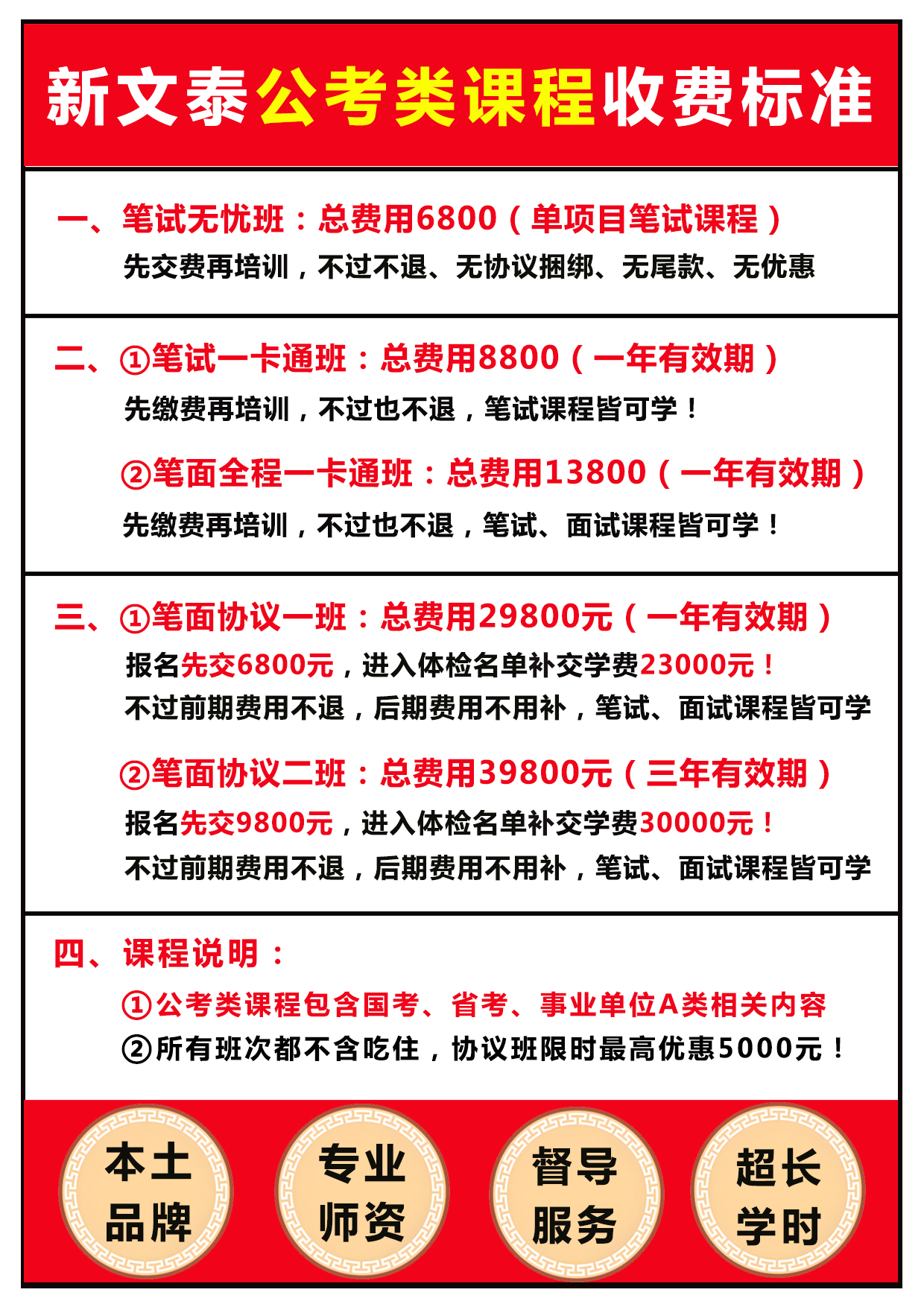 新文泰公考类课程收费标准

一、笔试无忧班：总费用6800（单项目笔试课程）
先交费再培训，不过不退、无协议捆绑、无尾款、无优惠

二、①笔试一卡通班：总费用8800（一年有效期）
先缴费再培训，不过也不退，笔试课程皆可学！

②笔面全程一卡通班：总费用13800（一年有效期）
先缴费再培训，不过也不退，笔试、面试课程皆可学！

三、①笔面协议一班：总费用29800元（一年有效期）
报名先交6800元，进入体检名单补交学费23000元！
不过前期费用不退，后期费用不用补，笔试、面试课程皆可学

②笔面协议二班：总费用39800元（三年有效期）
报名先交9800元，进入体检名单补交学费30000元！
不过前期费用不退，后期费用不用补，笔试、面试课程皆可学

四、课程说明：
①公考类课程包含国考、省考、事业单位A类相关内容
②所有班次都不含吃住，协议班限时最高优惠5000元！

本土品牌
专业师资
督导服务
超长学时